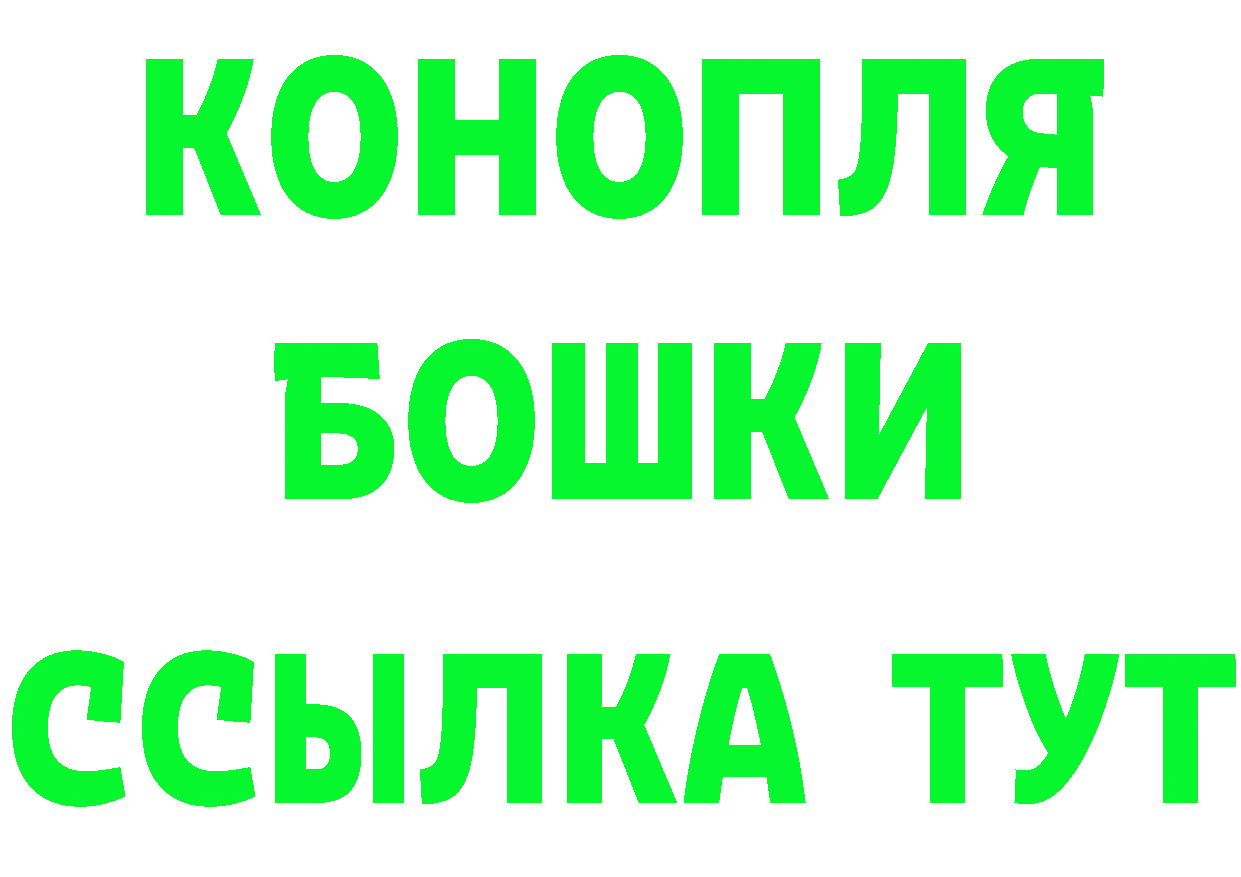 КОНОПЛЯ
БОШКИ
ССЫЛКА ТУТ